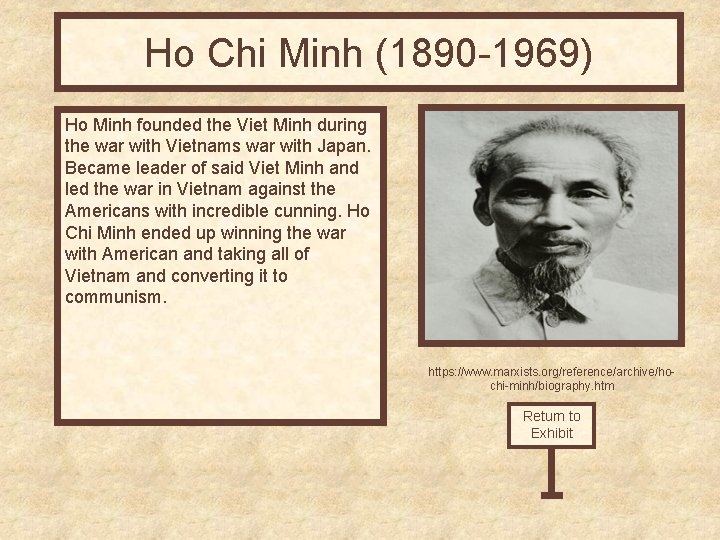 Ho Chi Minh (1890-1969)

Ho Minh founded the Viet Minh during the war with Vietnams war with Japan. Became leader of said Viet Minh and led the war in Vietnam against the Americans with incredible cunning. Ho Chi Minh ended up winning the war with American and taking all of Vietnam and converting it to communism.

https://www.marxists.org/reference/archive/ho-chi-minh/biography.htm

Return to Exhibit